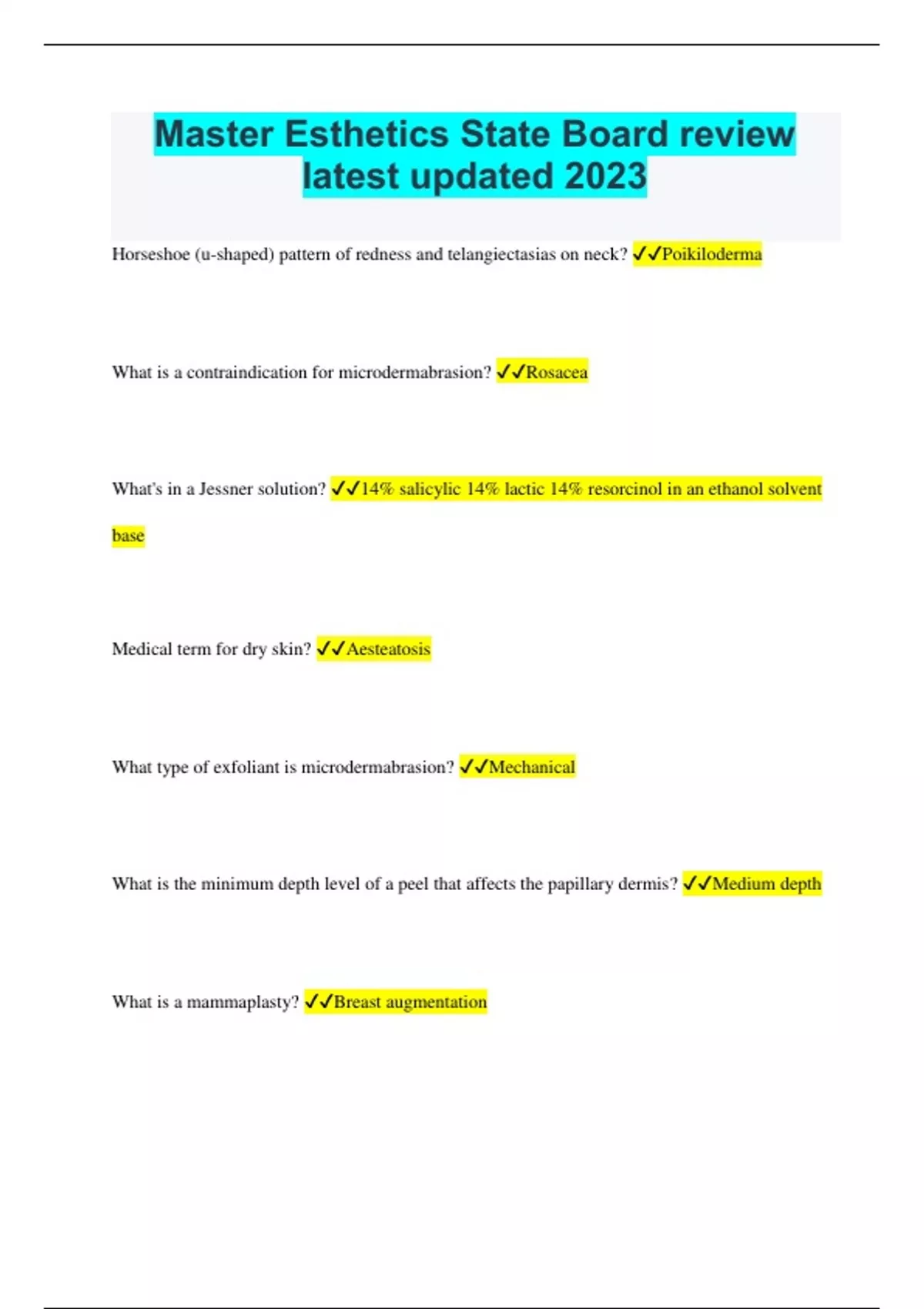 Master Esthetics State Board review latest updated 2023

Horseshoe (u-shaped) pattern of redness and telangiectasias on neck? ✓✓Poikiloderma

What is a contraindication for microdermabrasion? ✓✓Rosacea

What's in a Jessner solution? ✓✓14% salicylic 14% lactic 14% resorcinol in an ethanol solvent base

Medical term for dry skin? ✓✓Aesteatosis

What type of exfoliant is microdermabrasion? ✓✓Mechanical

What is the minimum depth level of a peel that affects the papillary dermis? ✓✓Medium depth

What is a mammaplasty? ✓✓Breast augmentation